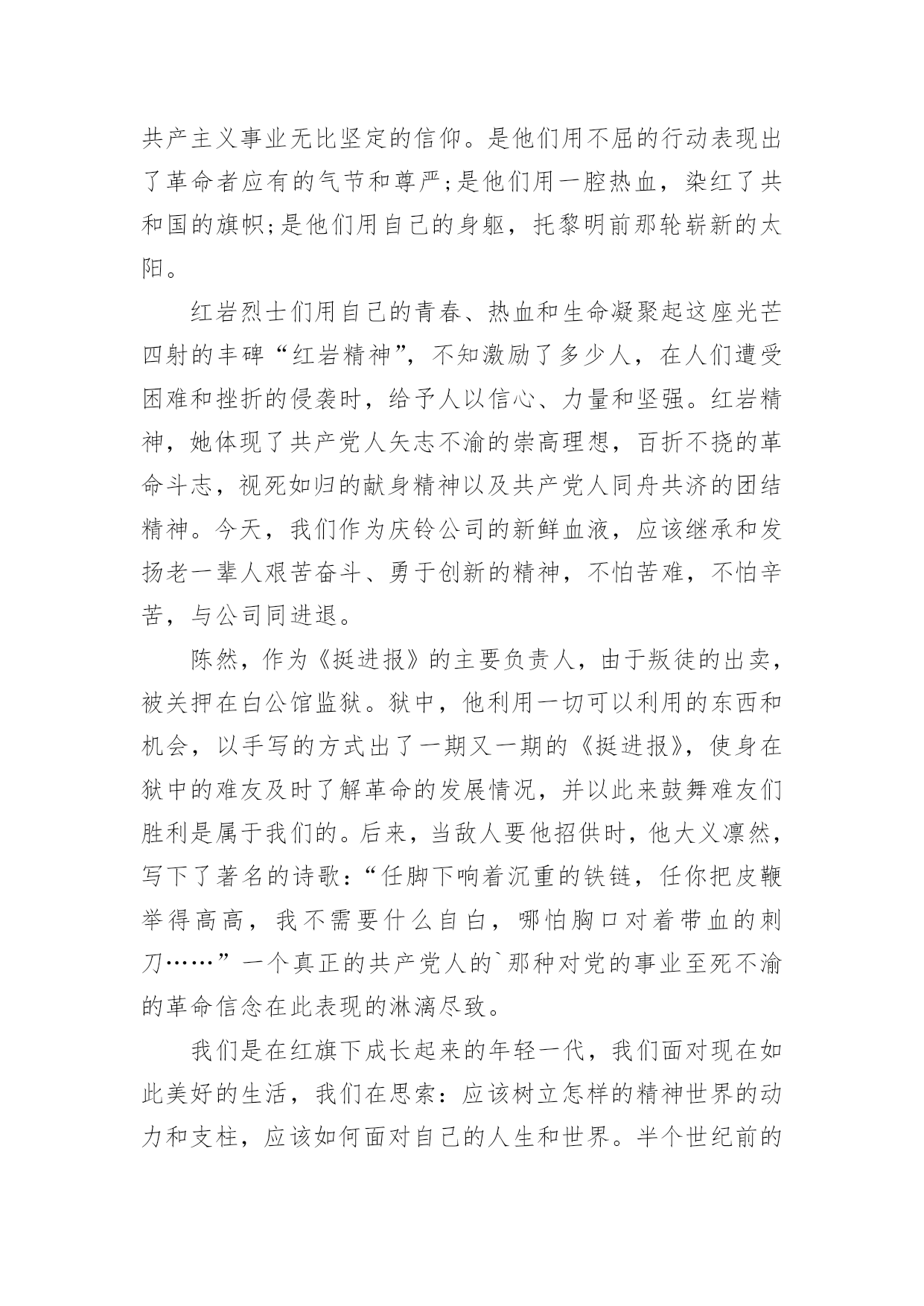 共产主义事业无比坚定的信仰。是他们用不屈的行动表现出了革命者应有的气节和尊严;是他们用一腔热血，染红了共和国的旗帜;是他们用自己的身躯，托黎明前那轮崭新的太阳。

红岩烈士们用自己的青春、热血和生命凝聚起这座光芒四射的丰碑“红岩精神”，不知激励了多少人，在人们遭受困难和挫折的侵袭时，给予人以信心、力量和坚强。红岩精神，她体现了共产党人矢志不渝的崇高理想，百折不挠的革命斗志，视死如归的献身精神以及共产党人同舟共济的团结精神。今天，我们作为庆铃公司的新鲜血液，应该继承和发扬老一辈人艰苦奋斗、勇于创新的精神，不怕苦难，不怕辛苦，与公司同进退。

陈然，作为《挺进报》的主要负责人，由于叛徒的出卖，被关押在白公馆监狱。狱中，他利用一切可以利用的东西和机会，以手写的方式出了一期又一期的《挺进报》，使身在狱中的难友及时了解革命的发展情况，并以此来鼓舞难友们胜利是属于我们的。后来，当敌人要他招供时，他大义凛然，写下了著名的诗歌：“任脚下响着沉重的铁链，任你把皮鞭举得高高，我不需要什么自白，哪怕胸口对着带血的刺刀……”一个真正的共产党人的`那种对党的事业至死不渝的革命信念在此表现的淋漓尽致。

我们是在红旗下成长起来的年轻一代，我们面对现在如此美好的生活，我们在思索：应该树立怎样的精神世界的动力和支柱，应该如何面对自己的人生和世界。半个世纪前的